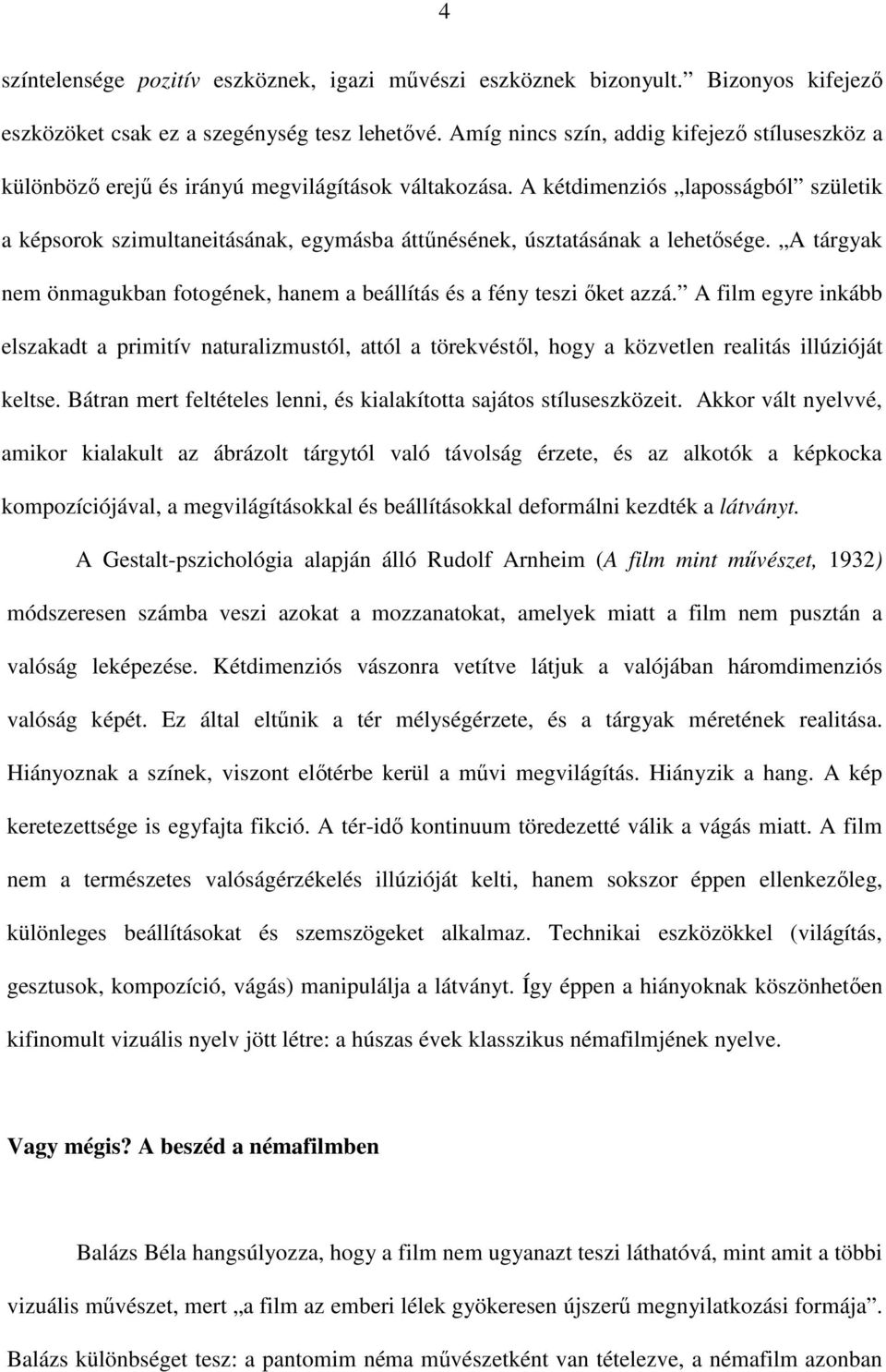 4

színtelensége pozitív eszköznek, igazi művészi eszköznek bizonyult.” Bizonyos kifejező eszközöket csak ez a szegénység tesz lehetővé. Amíg nincs szín, addig kifejező stíluseszköz a különböző erejű és irányú megvilágítások váltakozása. A kétdimenziós „laposságból” születik a képsorok szimultaneitásának, egymásba áttűnésének, úsztatásának a lehetősége. „A tárgyak nem önmagukban fotogének, hanem a beállítás és a fény teszi őket azzá.” A film egyre inkább elszakadt a primitív naturalizmustól, attól a törekvéstől, hogy a közvetlen realitás illúzióját keltse. Bátran mert feltételes lenni, és kialakította sajátos stíluseszközeit. Akkor vált nyelvvé, amikor kialakult az ábrázolt tárgytól való távolság érzete, és az alkotók a képkocka kompozíciójával, a megvilágításokkal és beállításokkal deformálni kezdték a látványt.

A Gestalt-pszichológia alapján álló Rudolf Arnheim (A film mint művészet, 1932) módszeresen számba veszi azokat a mozzanatokat, amelyek miatt a film nem pusztán a valóság leképezése. Kétdimenziós vászonra vetítve látjuk a valójában háromdimenziós valóság képét. Ez által eltűnik a tér mélységérzete, és a tárgyak méretének realitása. Hiányoznak a színek, viszont előtérbe kerül a művi megvilágítás. Hiányzik a hang. A kép keretezettsége is egyfajta fikció. A tér-idő kontinuum töredezetté válik a vágás miatt. A film nem a természetes valóságérzékelés illúzióját kelti, hanem sokszor éppen ellenkezőleg, különleges beállításokat és szemszögeket alkalmaz. Technikai eszközökkel (világítás, gesztusok, kompozíció, vágás) manipulálja a látványt. Így éppen a hiányoknak köszönhetően kifinomult vizuális nyelv jött létre: a húszas évek klasszikus némafilmjének nyelve.

Vagy mégis? A beszéd a némafilmben

Balázs Béla hangsúlyozza, hogy a film nem ugyanazt teszi láthatóvá, mint amit a többi vizuális művészet, mert „a film az emberi lélek gyökeresen újszerű megnyilatkozási formája”. Balázs különbséget tesz: a pantomim néma művészetként van tételezve, a némafilm azonban